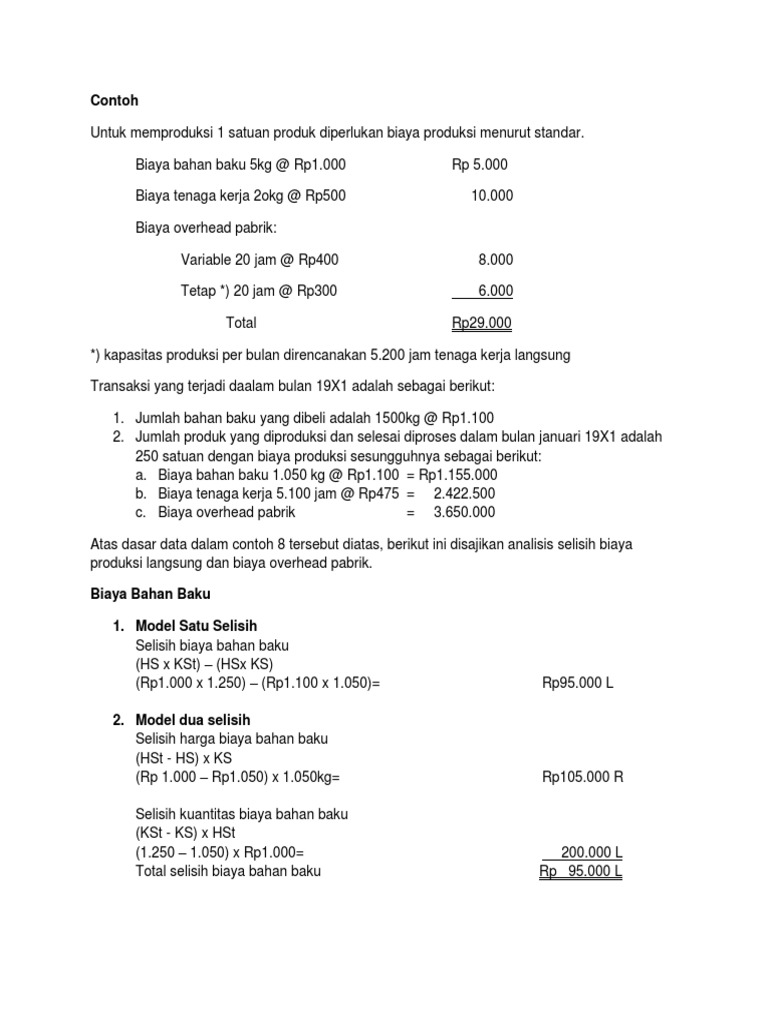 Contoh

Untuk memproduksi 1 satuan produk diperlukan biaya produksi menurut standar.

Biaya bahan baku 5kg @ Rp1.000 Rp 5.000

Biaya tenaga kerja 2okg @ Rp500 10.000

Biaya overhead pabrik:

Variable 20 jam @ Rp400 8.000

Tetap *) 20 jam @ Rp300 6.000

Total Rp29.000

*) kapasitas produksi per bulan direncanakan 5.200 jam tenaga kerja langsung

Transaksi yang terjadi daalam bulan 19X1 adalah sebagai berikut:

1. Jumlah bahan baku yang dibeli adalah 1500kg @ Rp1.100
2. Jumlah produk yang diproduksi dan selesai diproses dalam bulan januari 19X1 adalah 250 satuan dengan biaya produksi sesungguhnya sebagai berikut:
a. Biaya bahan baku 1.050 kg @ Rp1.100 = Rp1.155.000
b. Biaya tenaga kerja 5.100 jam @ Rp475 = 2.422.500
c. Biaya overhead pabrik = 3.650.000

Atas dasar data dalam contoh 8 tersebut diatas, berikut ini disajikan analisis selisih biaya produksi langsung dan biaya overhead pabrik.

Biaya Bahan Baku

1. Model Satu Selisih
Selisih biaya bahan baku
(HS x KSt) – (HSx KS)
(Rp1.000 x 1.250) – (Rp1.100 x 1.050)= Rp95.000 L

2. Model dua selisih
Selisih harga biaya bahan baku
(HSt - HS) x KS
(Rp 1.000 – Rp1.050) x 1.050kg= Rp105.000 R

Selisih kuantitas biaya bahan baku
(KSt - KS) x HSt
(1.250 – 1.050) x Rp1.000= 200.000 L
Total selisih biaya bahan baku Rp 95.000 L